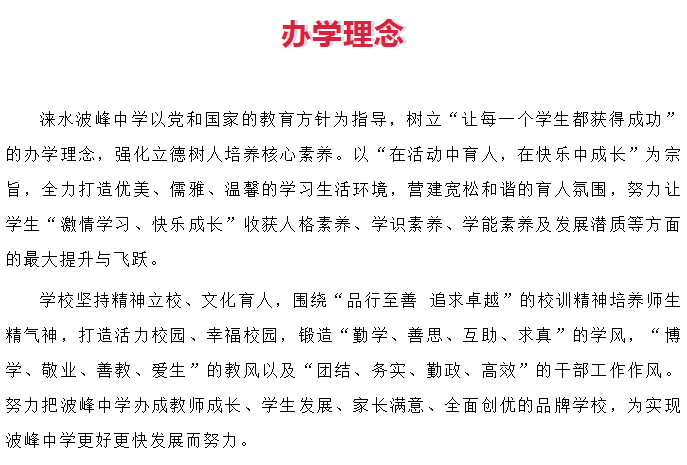 办学理念

涞水波峰中学以党和国家的教育方针为指导，树立“让每一个学生都获得成功”的办学理念，强化立德树人培养核心素养。以“在活动中育人，在快乐中成长”为宗旨，全力打造优美、儒雅、温馨的学习生活环境，营建宽松和谐的育人氛围，努力让学生“激情学习、快乐成长”收获人格素养、学识素养、学能素养及发展潜质等方面的最大提升与飞跃。

学校坚持精神立校、文化育人，围绕“品行至善 追求卓越”的校训精神培养师生精气神，打造活力校园、幸福校园，锻造“勤学、善思、互助、求真”的学风，“博学、敬业、善教、爱生”的教风以及“团结、务实、勤政、高效”的干部工作作风。努力把波峰中学办成教师成长、学生发展、家长满意、全面创优的品牌学校，为实现波峰中学更好更快发展而努力。